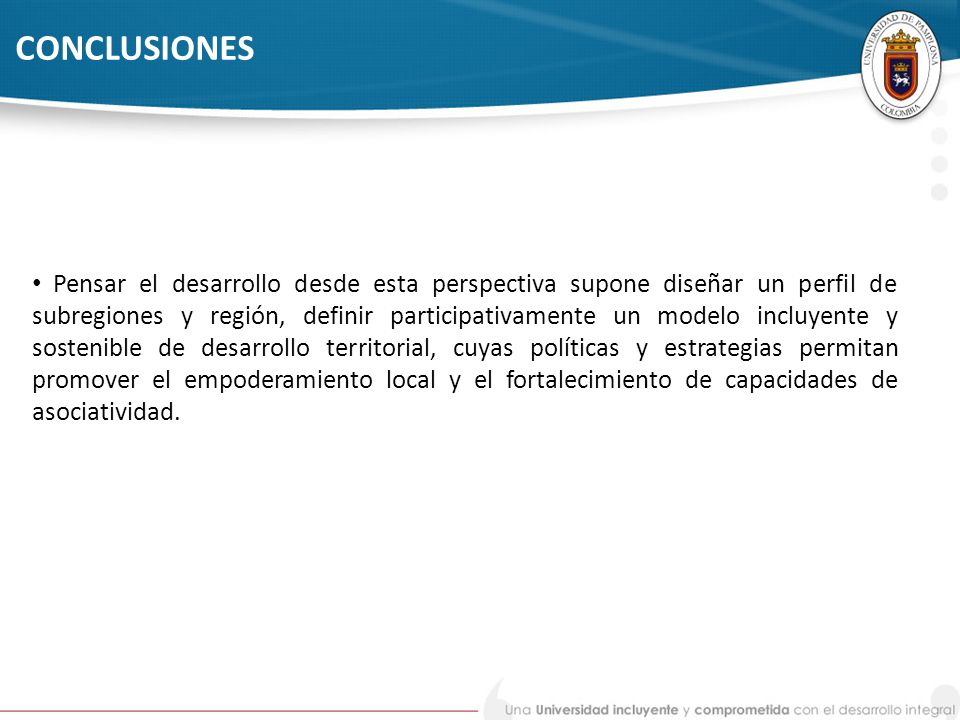 CONCLUSIONES

UNIVERSIDAD DE PAMPLONA
COLOMBIA

• Pensar el desarrollo desde esta perspectiva supone diseñar un perfil de subregiones y región, definir participativamente un modelo incluyente y sostenible de desarrollo territorial, cuyas políticas y estrategias permitan promover el empoderamiento local y el fortalecimiento de capacidades de asociatividad.

Una Universidad incluyente y comprometida con el desarrollo integral